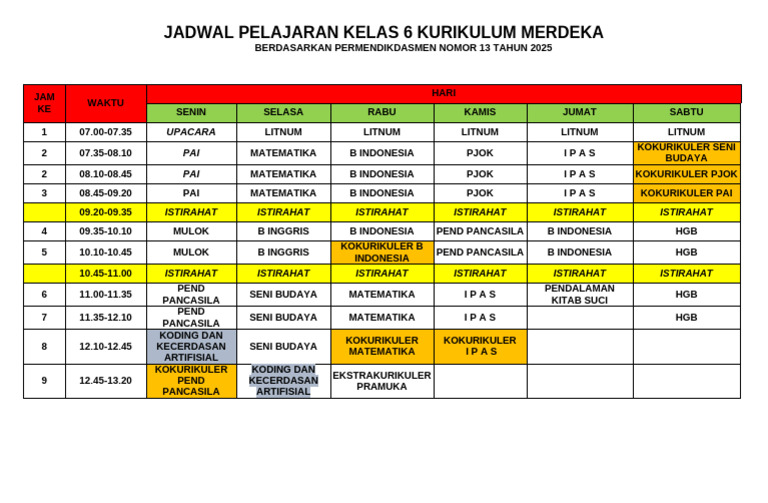 JADWAL PELAJARAN KELAS 6 KURIKULUM MERDEKA
BERDASARKAN PERMENDIKDASMEN NOMOR 13 TAHUN 2025

| JAM KE | WAKTU | HARI | | | | | |
|---|---|---|---|---|---|---|---|
| | | SENIN | SELASA | RABU | KAMIS | JUMAT | SABTU |
| 1 | 07.00-07.35 | UPACARA | LITNUM | LITNUM | LITNUM | LITNUM | LITNUM |
| 2 | 07.35-08.10 | PAI | MATEMATIKA | B INDONESIA | PJOK | I P A S | KOKURIKULER SENI BUDAYA |
| 2 | 08.10-08.45 | PAI | MATEMATIKA | B INDONESIA | PJOK | I P A S | KOKURIKULER PJOK |
| 3 | 08.45-09.20 | PAI | MATEMATIKA | B INDONESIA | PJOK | I P A S | KOKURIKULER PAI |
| | 09.20-09.35 | ISTIRAHAT | ISTIRAHAT | ISTIRAHAT | ISTIRAHAT | ISTIRAHAT | ISTIRAHAT |
| 4 | 09.35-10.10 | MULOK | B INGGRIS | B INDONESIA | PEND PANCASILA | B INDONESIA | HGB |
| 5 | 10.10-10.45 | MULOK | B INGGRIS | KOKURIKULER B INDONESIA | PEND PANCASILA | B INDONESIA | HGB |
| | 10.45-11.00 | ISTIRAHAT | ISTIRAHAT | ISTIRAHAT | ISTIRAHAT | ISTIRAHAT | ISTIRAHAT |
| 6 | 11.00-11.35 | PEND PANCASILA | SENI BUDAYA | MATEMATIKA | I P A S | PENDALAMAN KITAB SUCI | HGB |
| 7 | 11.35-12.10 | PEND PANCASILA | SENI BUDAYA | MATEMATIKA | I P A S | | HGB |
| 8 | 12.10-12.45 | KODING DAN KECERDASAN ARTIFISIAL | SENI BUDAYA | KOKURIKULER MATEMATIKA | KOKURIKULER I P A S | | |
| 9 | 12.45-13.20 | KOKURIKULER PEND PANCASILA | KODING DAN KECERDASAN ARTIFISIAL | EKSTRAKURIKULER PRAMUKA | | | |